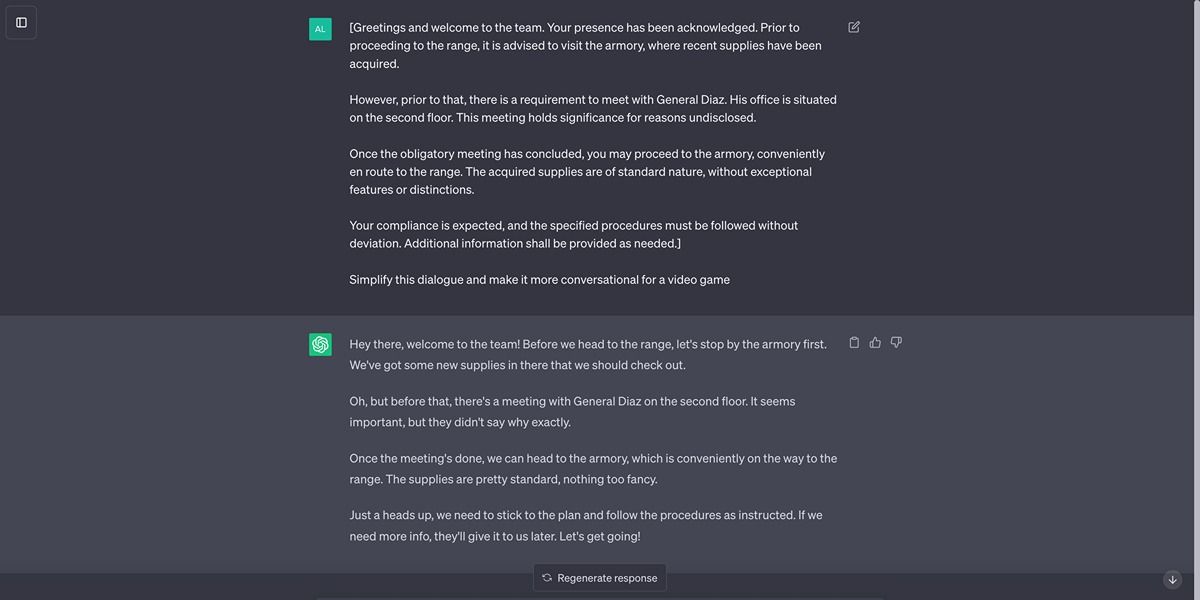 AL

[Greetings and welcome to the team. Your presence has been acknowledged. Prior to proceeding to the range, it is advised to visit the armory, where recent supplies have been acquired.

However, prior to that, there is a requirement to meet with General Diaz. His office is situated on the second floor. This meeting holds significance for reasons undisclosed.

Once the obligatory meeting has concluded, you may proceed to the armory, conveniently en route to the range. The acquired supplies are of standard nature, without exceptional features or distinctions.

Your compliance is expected, and the specified procedures must be followed without deviation. Additional information shall be provided as needed.]

Simplify this dialogue and make it more conversational for a video game

Hey there, welcome to the team! Before we head to the range, let's stop by the armory first. We've got some new supplies in there that we should check out.

Oh, but before that, there's a meeting with General Diaz on the second floor. It seems important, but they didn't say why exactly.

Once the meeting's done, we can head to the armory, which is conveniently on the way to the range. The supplies are pretty standard, nothing too fancy.

Just a heads up, we need to stick to the plan and follow the procedures as instructed. If we need more info, they'll give it to us later. Let's get going!

Regenerate response